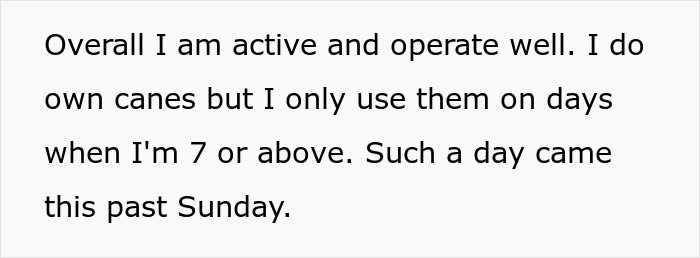 Overall I am active and operate well. I do own canes but I only use them on days when I'm 7 or above. Such a day came this past Sunday.